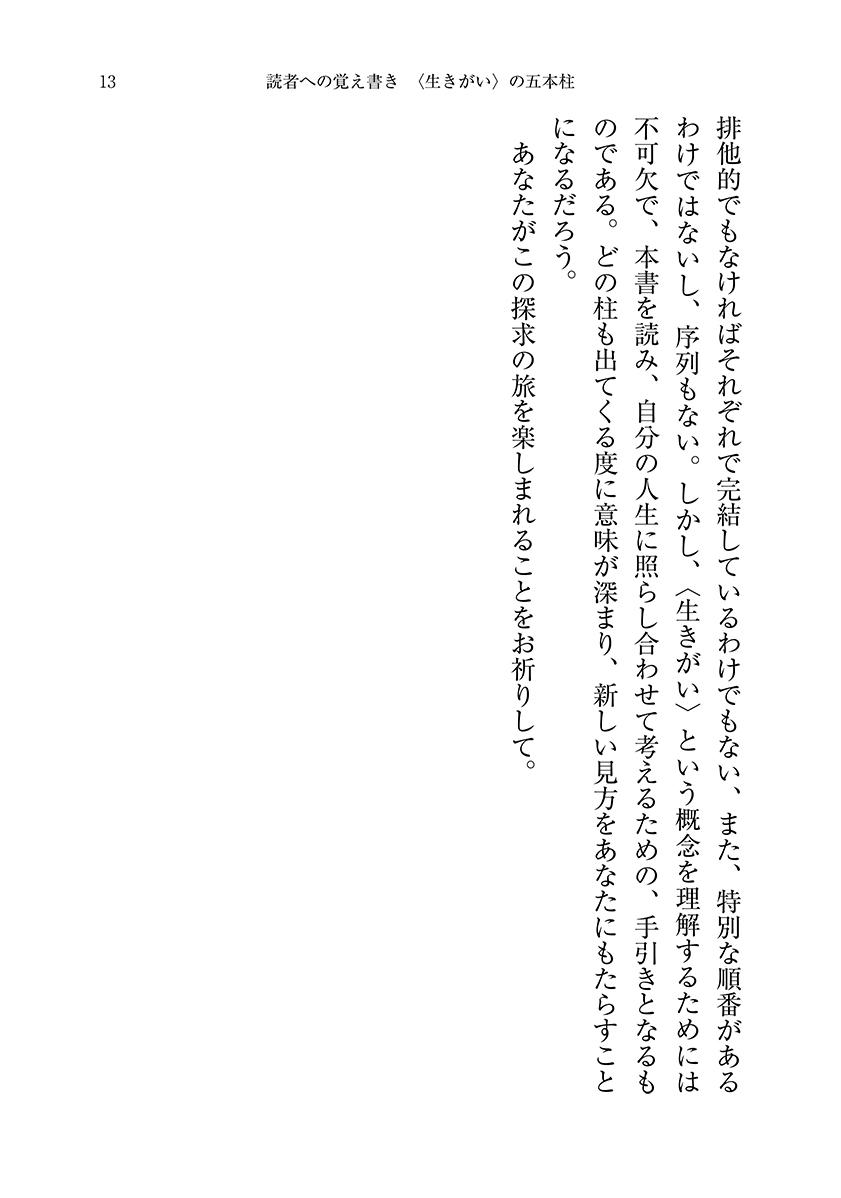 13　読者への覚え書き　〈生きがい〉の五本柱

排他的でもなければそれぞれで完結しているわけでもない、また、特別な順番があるわけではないし、序列もない。しかし、〈生きがい〉という概念を理解するためには不可欠で、本書を読み、自分の人生に照らし合わせて考えるための、手引きとなるものである。どの柱も出てくる度に意味が深まり、新しい見方をあなたにもたらすことになるだろう。

あなたがこの探求の旅を楽しまれることをお祈りして。